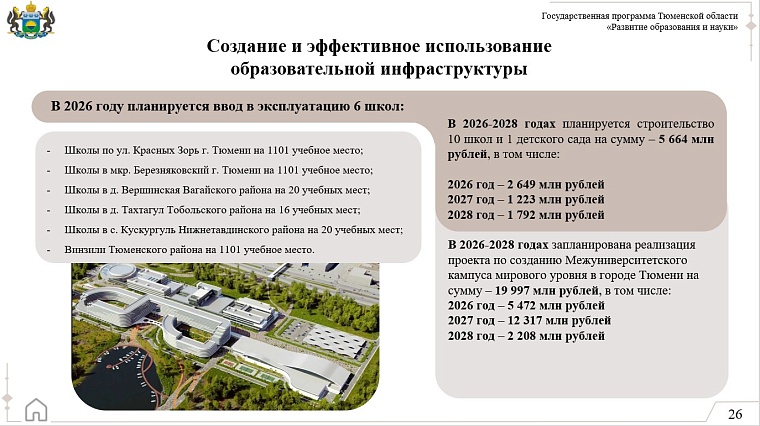 Государственная программа Тюменской области «Развитие образования и науки»

Создание и эффективное использование образовательной инфраструктуры

В 2026 году планируется ввод в эксплуатацию 6 школ:

- Школы по ул. Красных Зорь г. Тюмени на 1101 учебное место;
- Школы в мкр. Березняковский г. Тюмени на 1101 учебное место;
- Школы в д. Вершинская Вагайского района на 20 учебных мест;
- Школы в д. Тахтагул Тобольского района на 16 учебных мест;
- Школы в с. Кускургуль Нижнетавдинского района на 20 учебных мест;
- Винзили Тюменского района на 1101 учебное место.

В 2026-2028 годах планируется строительство 10 школ и 1 детского сада на сумму – 5 664 млн рублей, в том числе:

2026 год – 2 649 млн рублей
2027 год – 1 223 млн рублей
2028 год – 1 792 млн рублей

В 2026-2028 годах запланирована реализация проекта по созданию Межуниверситетского кампуса мирового уровня в городе Тюмени на сумму – 19 997 млн рублей, в том числе:
2026 год – 5 472 млн рублей
2027 год – 12 317 млн рублей
2028 год – 2 208 млн рублей

26